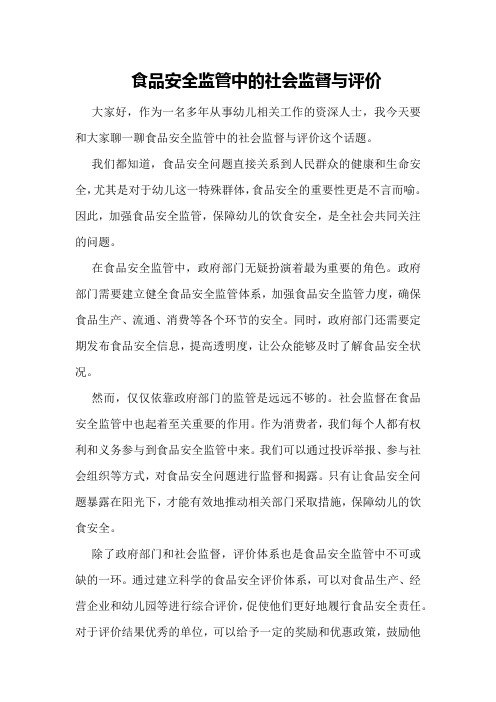 食品安全监管中的社会监督与评价

大家好，作为一名多年从事幼儿相关工作的资深人士，我今天要和大家聊一聊食品安全监管中的社会监督与评价这个话题。

我们都知道，食品安全问题直接关系到人民群众的健康和生命安全，尤其是对于幼儿这一特殊群体，食品安全的重要性更是不言而喻。因此，加强食品安全监管，保障幼儿的饮食安全，是全社会共同关注的问题。

在食品安全监管中，政府部门无疑扮演着最为重要的角色。政府部门需要建立健全食品安全监管体系，加强食品安全监管力度，确保食品生产、流通、消费等各个环节的安全。同时，政府部门还需要定期发布食品安全信息，提高透明度，让公众能够及时了解食品安全状况。

然而，仅仅依靠政府部门的监管是远远不够的。社会监督在食品安全监管中也起着至关重要的作用。作为消费者，我们每个人都有权利和义务参与到食品安全监管中来。我们可以通过投诉举报、参与社会组织等方式，对食品安全问题进行监督和揭露。只有让食品安全问题暴露在阳光下，才能有效地推动相关部门采取措施，保障幼儿的饮食安全。

除了政府部门和社会监督，评价体系也是食品安全监管中不可或缺的一环。通过建立科学的食品安全评价体系，可以对食品生产、经营企业和幼儿园等进行综合评价，促使他们更好地履行食品安全责任。对于评价结果优秀的单位，可以给予一定的奖励和优惠政策，鼓励他